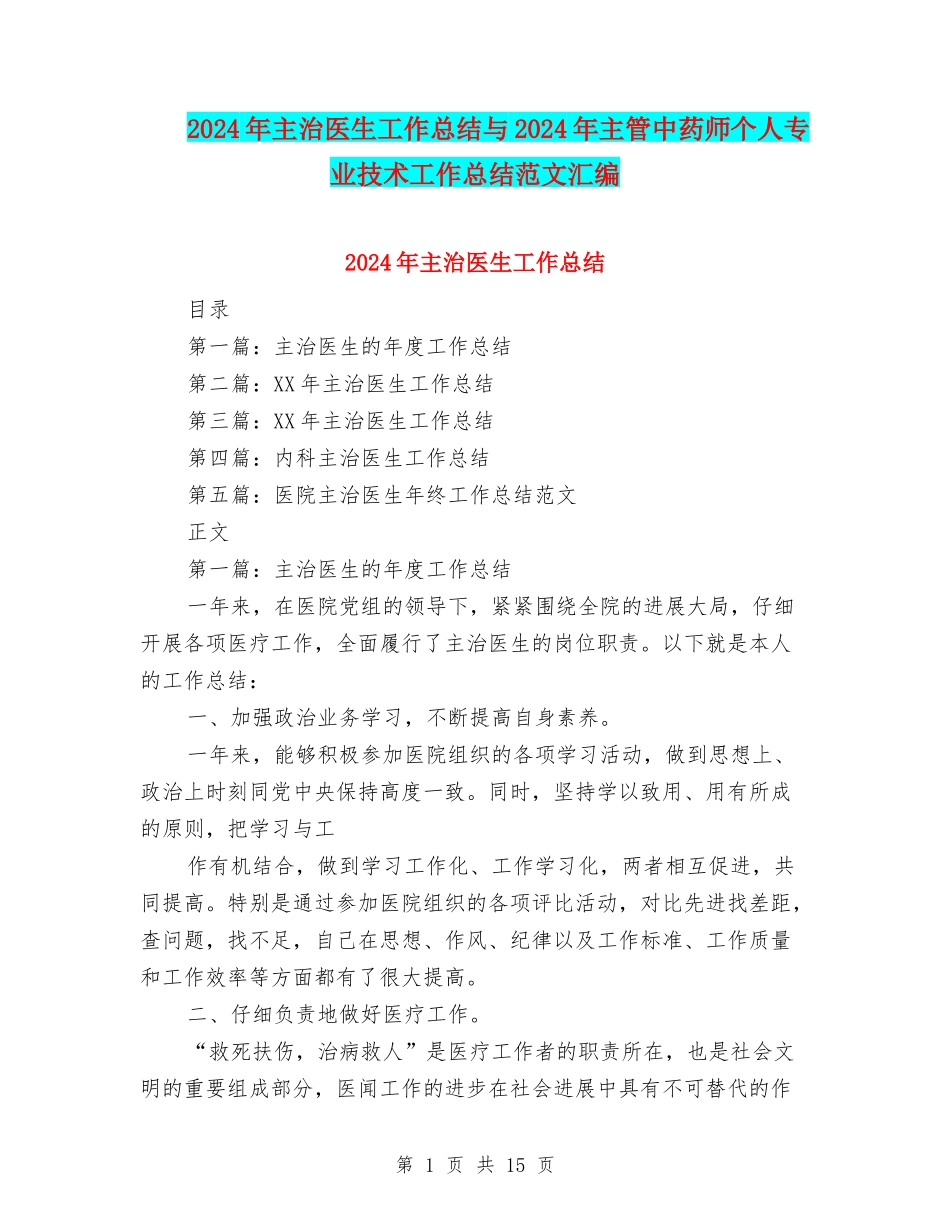 2024年主治医生工作总结与2024年主管中药师个人专业技术工作总结范文汇编

2024年主治医生工作总结

目录

第一篇：主治医生的年度工作总结

第二篇：XX年主治医生工作总结

第三篇：XX年主治医生工作总结

第四篇：内科主治医生工作总结

第五篇：医院主治医生年终工作总结范文

正文

第一篇：主治医生的年度工作总结

一年来，在医院党组的领导下，紧紧围绕全院的进展大局，仔细开展各项医疗工作，全面履行了主治医生的岗位职责。以下就是本人的工作总结：

一、加强政治业务学习，不断提高自身素养。

一年来，能够积极参加医院组织的各项学习活动，做到思想上、政治上时刻同党中央保持高度一致。同时，坚持学以致用、用有所成的原则，把学习与工

作有机结合，做到学习工作化、工作学习化，两者相互促进，共同提高。特别是通过参加医院组织的各项评比活动，对比先进找差距，查问题，找不足，自己在思想、作风、纪律以及工作标准、工作质量和工作效率等方面都有了很大提高。

二、仔细负责地做好医疗工作。

“救死扶伤，治病救人”是医疗工作者的职责所在，也是社会文明的重要组成部分，医闻工作的进步在社会进展中具有不可替代的作

第 1 页 共 15 页